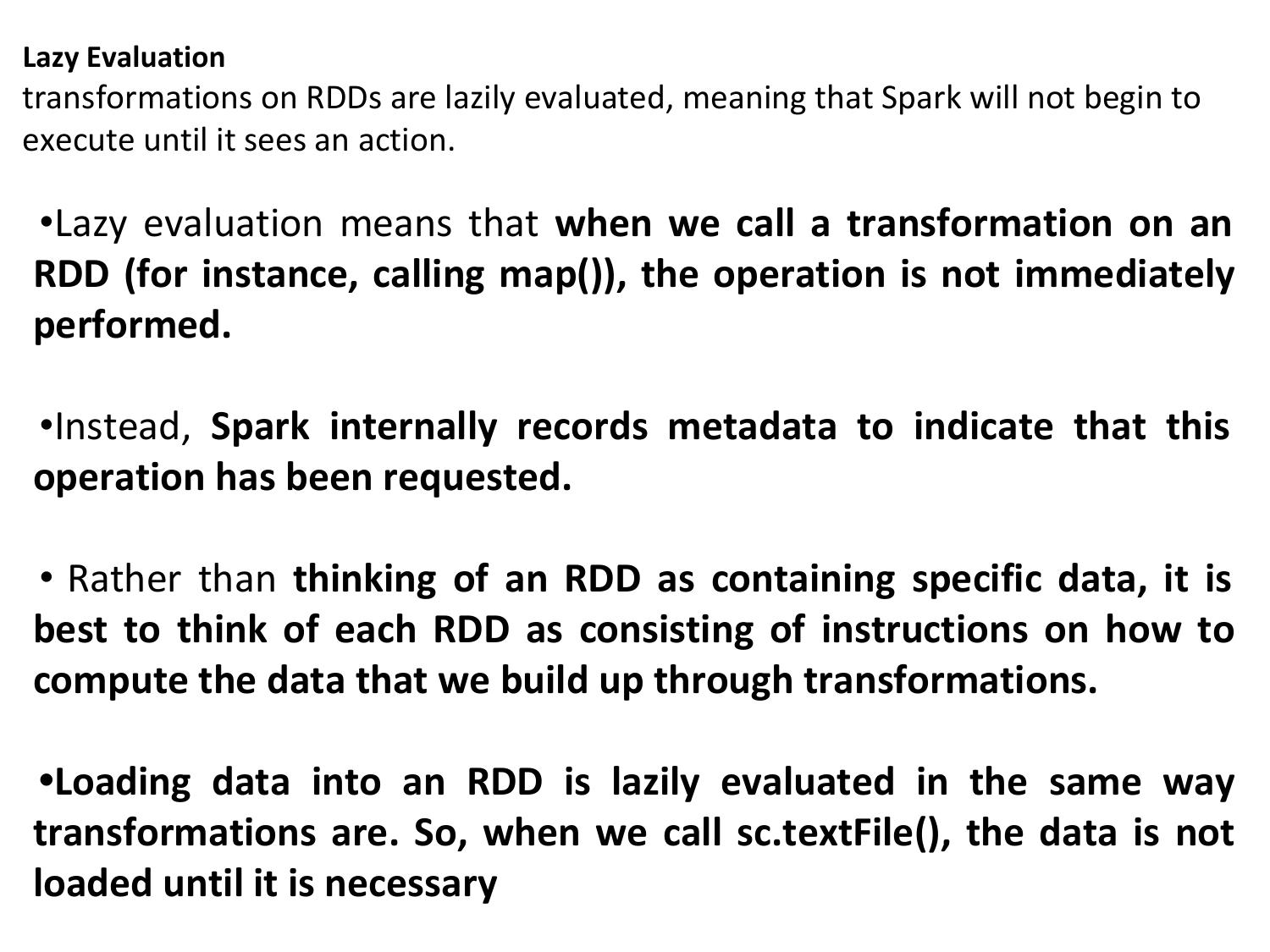 Lazy Evaluation
transformations on RDDs are lazily evaluated, meaning that Spark will not begin to execute until it sees an action.

•Lazy evaluation means that when we call a transformation on an RDD (for instance, calling map()), the operation is not immediately performed.

•Instead, Spark internally records metadata to indicate that this operation has been requested.

• Rather than thinking of an RDD as containing specific data, it is best to think of each RDD as consisting of instructions on how to compute the data that we build up through transformations.

•Loading data into an RDD is lazily evaluated in the same way transformations are. So, when we call sc.textFile(), the data is not loaded until it is necessary